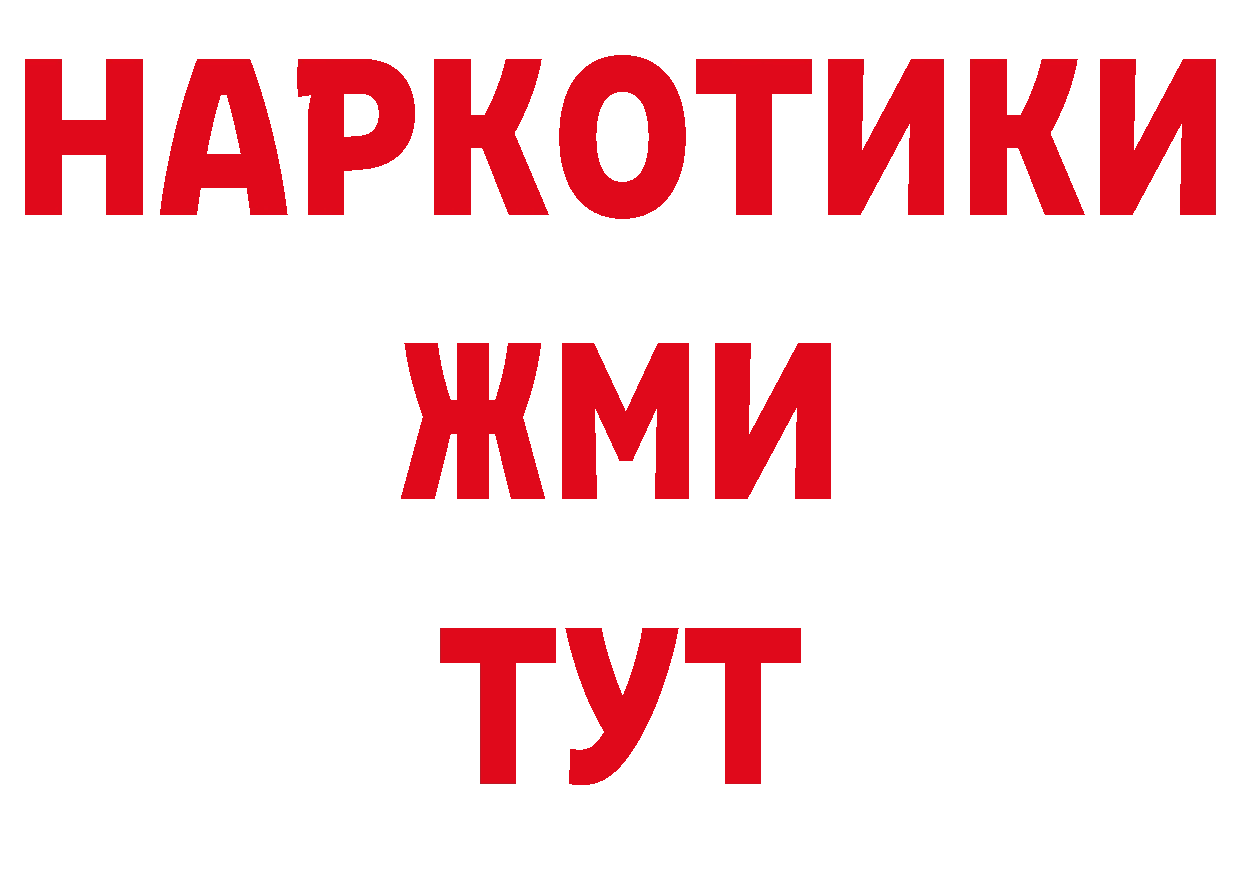 НАРКОТИКИ
ЖМИ
ТУТ